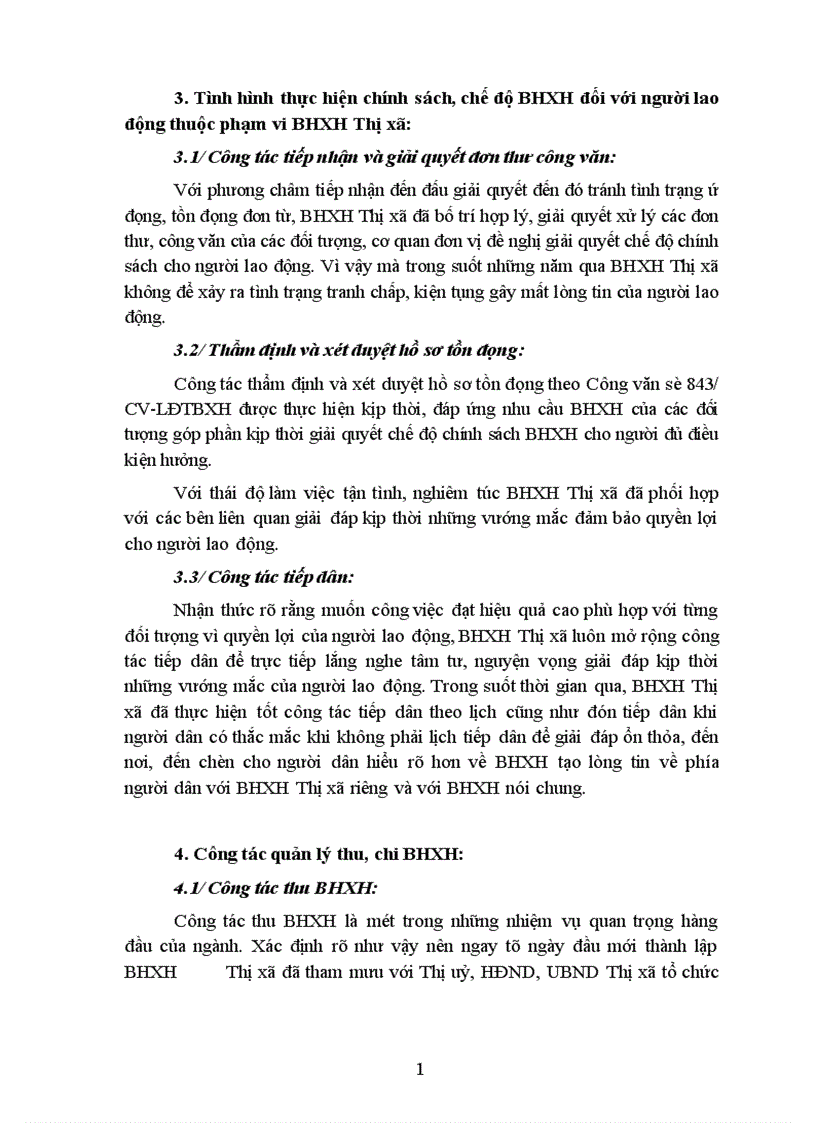 3. Tình hình thực hiện chính sách, chế độ BHXH đối với người lao động thuộc phạm vi BHXH Thị xã:

3.1/ Công tác tiếp nhận và giải quyết đơn thư công văn:

Với phương châm tiếp nhận đến đâu giải quyết đến đó tránh tình trạng ứ đọng, tồn đọng đơn từ, BHXH Thị xã đã bố trí hợp lý, giải quyết xử lý các đơn thư, công văn của các đối tượng, cơ quan đơn vị đề nghị giải quyết chế độ chính sách cho người lao động. Vì vậy mà trong suốt những năm qua BHXH Thị xã không để xảy ra tình trạng tranh chấp, kiện tụng gây mất lòng tin của người lao động.

3.2/ Thẩm định và xét duyệt hồ sơ tồn đọng:

Công tác thẩm định và xét duyệt hồ sơ tồn đọng theo Công văn sè 843/ CV-LĐTBXH được thực hiện kịp thời, đáp ứng nhu cầu BHXH của các đối tượng góp phần kịp thời giải quyết chế độ chính sách BHXH cho người đủ điều kiện hưởng.

Với thái độ làm việc tận tình, nghiêm túc BHXH Thị xã đã phối hợp với các bên liên quan giải đáp kịp thời những vướng mắc đảm bảo quyền lợi cho người lao động.

3.3/ Công tác tiếp dân:

Nhận thức rõ rằng muốn công việc đạt hiệu quả cao phù hợp với từng đối tượng vì quyền lợi của người lao động, BHXH Thị xã luôn mở rộng công tác tiếp dân để trực tiếp lắng nghe tâm tư, nguyện vọng giải đáp kịp thời những vướng mắc của người lao động. Trong suốt thời gian qua, BHXH Thị xã đã thực hiện tốt công tác tiếp dân theo lịch cũng như đón tiếp dân khi người dân có thắc mắc khi không phải lịch tiếp dân để giải đáp ổn thỏa, đến nơi, đến chèn cho người dân hiểu rõ hơn về BHXH tạo lòng tin về phía người dân với BHXH Thị xã riêng và với BHXH nói chung.

4. Công tác quản lý thu, chi BHXH:

4.1/ Công tác thu BHXH:

Công tác thu BHXH là mét trong những nhiệm vụ quan trọng hàng đầu của ngành. Xác định rõ như vậy nên ngay tõ ngày đầu mới thành lập BHXH Thị xã đã tham mưu với Thị uỷ, HĐND, UBND Thị xã tổ chức

1